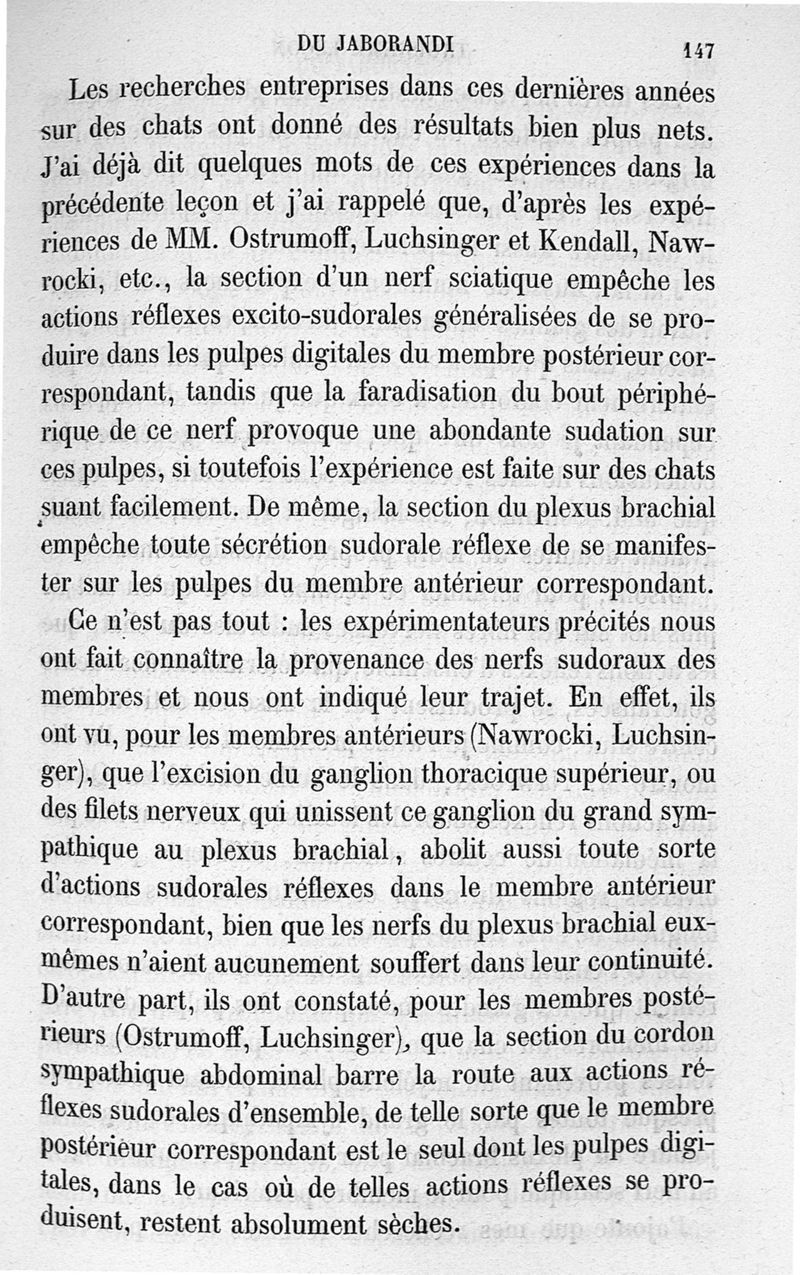 DU JABORANDI 147

Les recherches entreprises dans ces dernières années sur des chats ont donné des résultats bien plus nets. J'ai déjà dit quelques mots de ces expériences dans la précédente leçon et j'ai rappelé que, d'après les expériences de MM. Ostrumoff, Luchsinger et Kendall, Nawrocki, etc., la section d'un nerf sciatique empêche les actions réflexes excito-sudorales généralisées de se produire dans les pulpes digitales du membre postérieur correspondant, tandis que la faradisation du bout périphérique de ce nerf provoque une abondante sudation sur ces pulpes, si toutefois l'expérience est faite sur des chats suant facilement. De même, la section du plexus brachial empêche toute sécrétion sudorale réflexe de se manifester sur les pulpes du membre antérieur correspondant.

Ce n'est pas tout : les expérimentateurs précités nous ont fait connaître la provenance des nerfs sudoraux des membres et nous ont indiqué leur trajet. En effet, ils ont vu, pour les membres antérieurs (Nawrocki, Luchsinger), que l'excision du ganglion thoracique supérieur, ou des filets nerveux qui unissent ce ganglion du grand sympathique au plexus brachial, abolit aussi toute sorte d'actions sudorales réflexes dans le membre antérieur correspondant, bien que les nerfs du plexus brachial eux-mêmes n'aient aucunement souffert dans leur continuité. D'autre part, ils ont constaté, pour les membres postérieurs (Ostrumoff, Luchsinger), que la section du cordon sympathique abdominal barre la route aux actions réflexes sudorales d'ensemble, de telle sorte que le membre postérieur correspondant est le seul dont les pulpes digitales, dans le cas où de telles actions réflexes se produisent, restent absolument sèches.